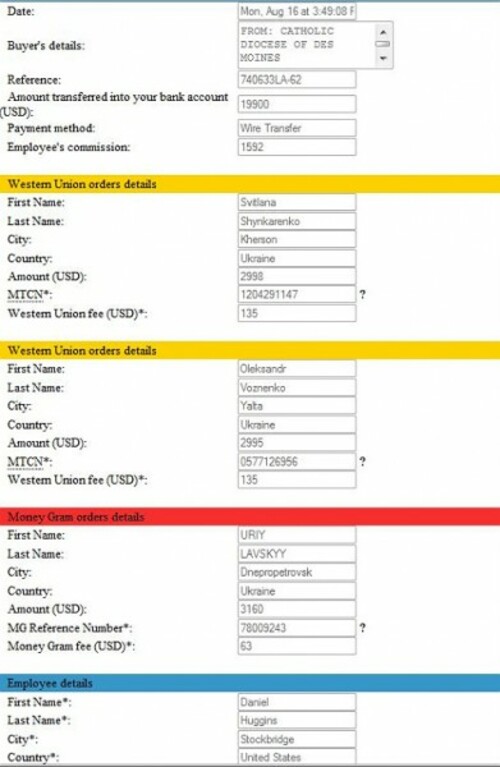 Date: Mon, Aug 16 at 3:49:08 F
Buyer's details: FROM: CATHOLIC DIOCESE OF DES MOINES
Reference: 740633LA-62
Amount transferred into your bank account (USD): 19900
Payment method: Wire Transfer
Employee's commission: 1592

Western Union orders details
First Name: Svitlana
Last Name: Shynkarenko
City: Kherson
Country: Ukraine
Amount (USD): 2998
MTCN*: 1204291147 ?
Western Union fee (USD)*: 135

Western Union orders details
First Name: Oleksandr
Last Name: Voznenko
City: Yalta
Country: Ukraine
Amount (USD): 2995
MTCN*: 0577126956 ?
Western Union fee (USD)*: 135

Money Gram orders details
First Name: URIY
Last Name: LAVSKYY
City: Dnepropetrovsk
Country: Ukraine
Amount (USD): 3160
MG Reference Number*: 78009243 ?
Money Gram fee (USD)*: 63

Employee details
First Name*: Daniel
Last Name*: Huggins
City*: Stockbridge
Country*: United States